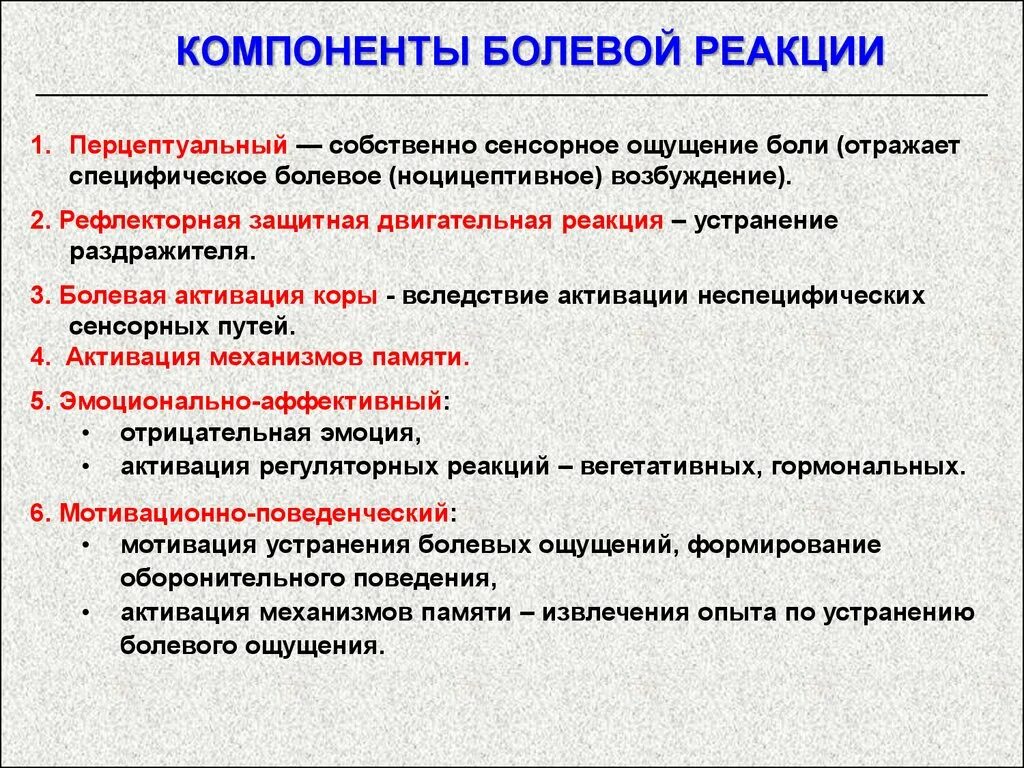 КОМПОНЕНТЫ БОЛЕВОЙ РЕАКЦИИ

1. Перцептуальный — собственно сенсорное ощущение боли (отражает специфическое болевое (ноцицептивное) возбуждение).

2. Рефлекторная защитная двигательная реакция – устранение раздражителя.

3. Болевая активация коры - вследствие активации неспецифических сенсорных путей.
4. Активация механизмов памяти.

5. Эмоционально-аффективный:
• отрицательная эмоция,
• активация регуляторных реакций – вегетативных, гормональных.

6. Мотивационно-поведенческий:
• мотивация устранения болевых ощущений, формирование оборонительного поведения,
• активация механизмов памяти – извлечения опыта по устранению болевого ощущения.